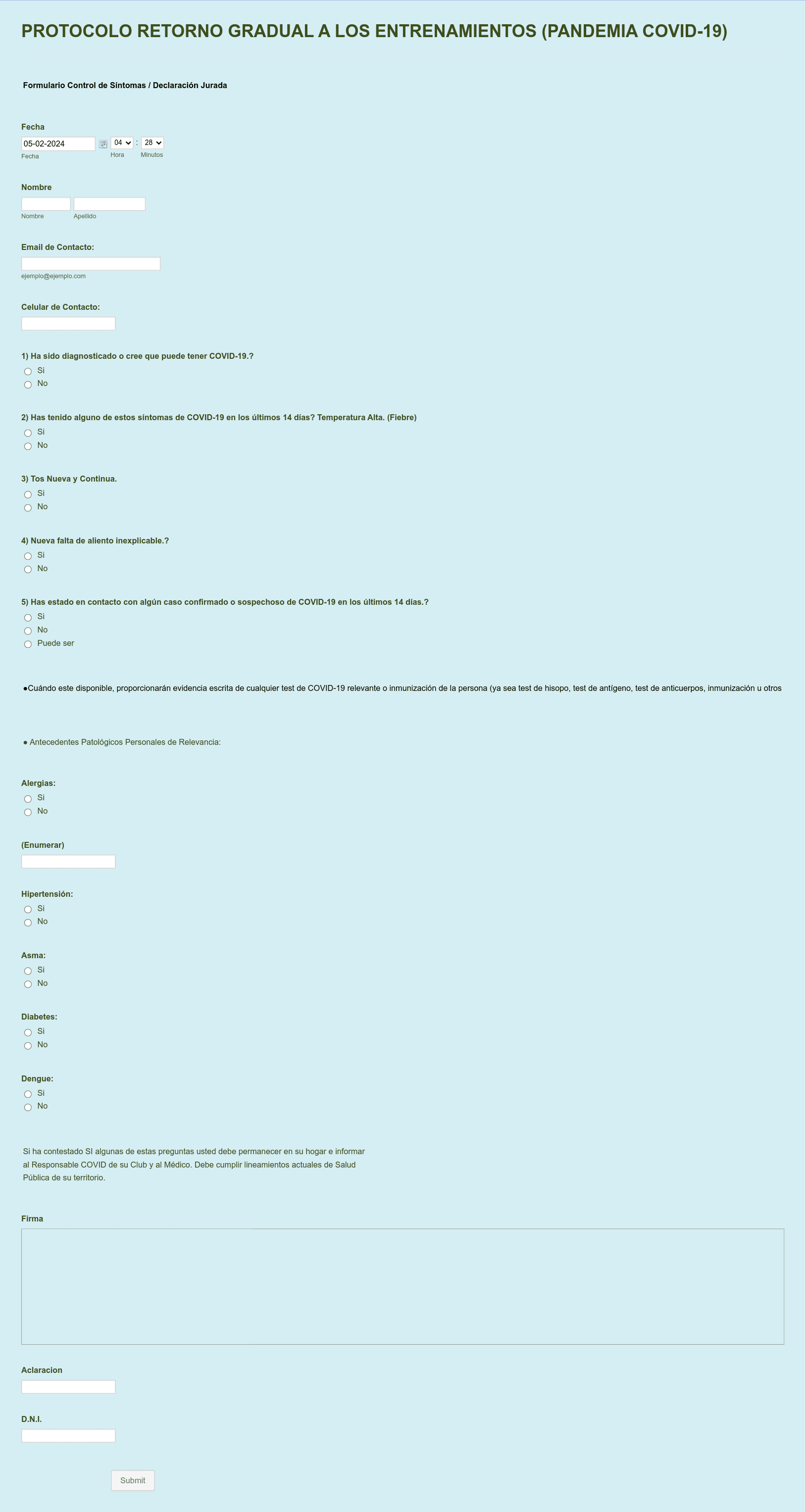 PROTOCOLO RETORNO GRADUAL A LOS ENTRENAMIENTOS (PANDEMIA COVID-19)

Formulario Control de Síntomas / Declaración Jurada

Fecha
05-02-2024 04 : 28
Fecha Hora Minutos

Nombre
Nombre Apellido

Email de Contacto:
ejemplo@ejemplo.com

Celular de Contacto:

1) Ha sido diagnosticado o cree que puede tener COVID-19.?
Si
No

2) Has tenido alguno de estos síntomas de COVID-19 en los últimos 14 días? Temperatura Alta. (Fiebre)
Si
No

3) Tos Nueva y Continua.
Si
No

4) Nueva falta de aliento inexplicable.?
Si
No

5) Has estado en contacto con algún caso confirmado o sospechoso de COVID-19 en los últimos 14 días.?
Si
No
Puede ser

●Cuándo este disponible, proporcionarán evidencia escrita de cualquier test de COVID-19 relevante o inmunización de la persona (ya sea test de hisopo, test de antígeno, test de anticuerpos, inmunización u otros

● Antecedentes Patológicos Personales de Relevancia:

Alergias:
Si
No

(Enumerar)

Hipertensión:
Si
No

Asma:
Si
No

Diabetes:
Si
No

Dengue:
Si
No

Si ha contestado SI algunas de estas preguntas usted debe permanecer en su hogar e informar al Responsable COVID de su Club y al Médico. Debe cumplir lineamientos actuales de Salud Pública de su territorio.

Firma

Aclaracion

D.N.I.

Submit